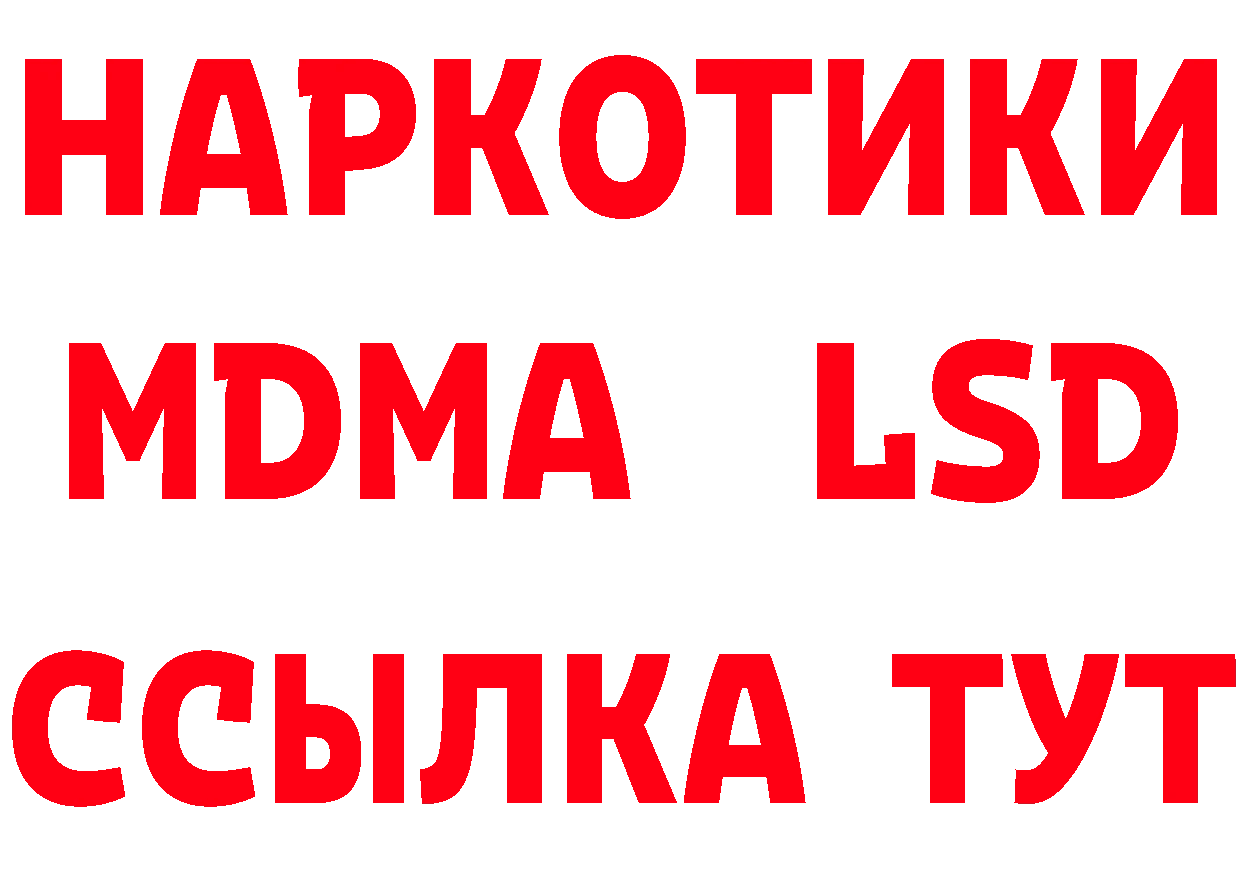 НАРКОТИКИ
MDMA LSD
ССЫЛКА ТУТ